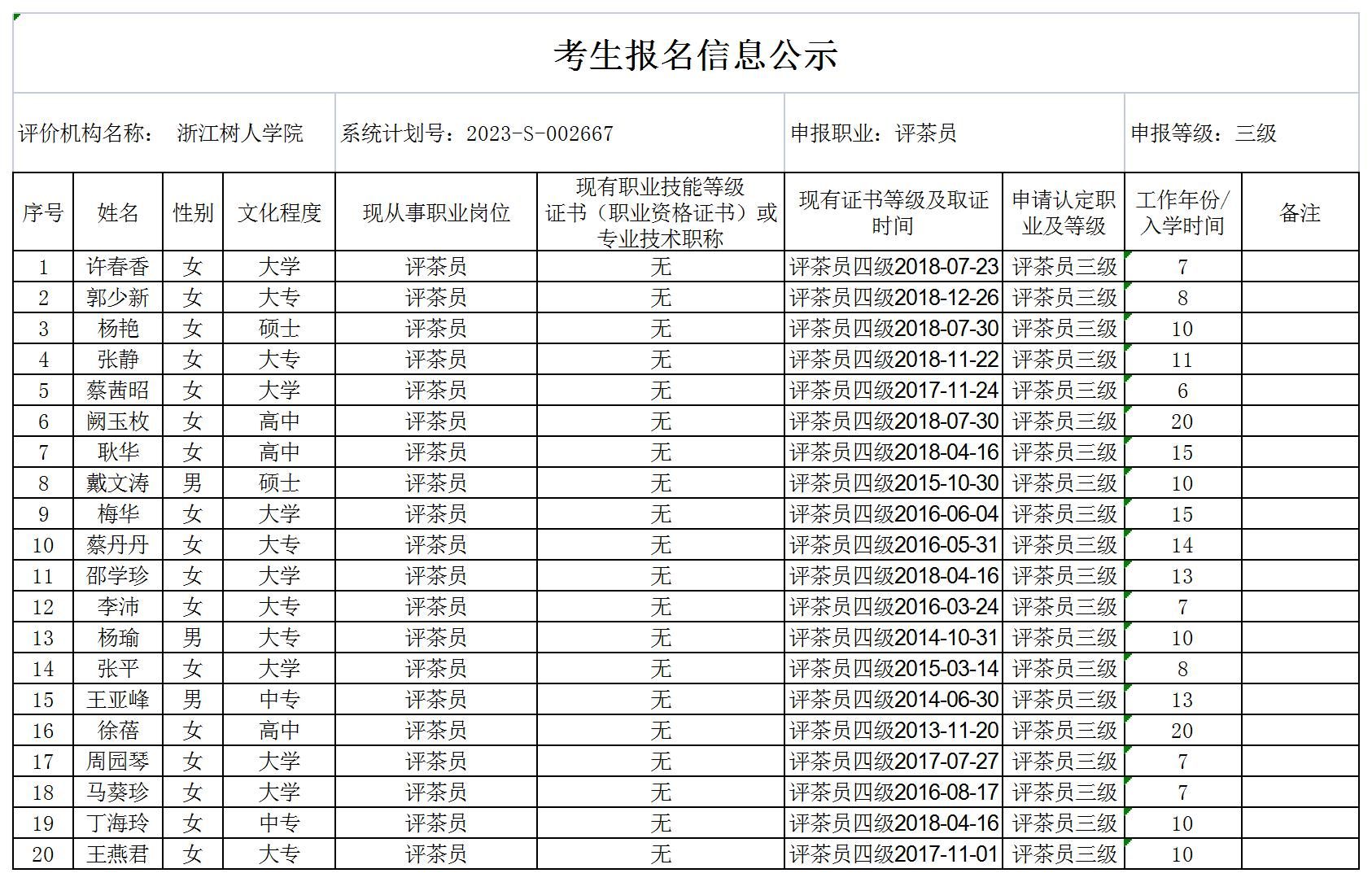 考生报名信息公示

评价机构名称： 浙江树人学院　系统计划号：2023-S-002667　申报职业：评茶员　申报等级：三级

| 序号 | 姓名 | 性别 | 文化程度 | 现从事职业岗位 | 现有职业技能等级证书（职业资格证书）或专业技术职称 | 现有证书等级及取证时间 | 申请认定职业及等级 | 工作年份/入学时间 | 备注 |
|---|---|---|---|---|---|---|---|---|---|
| 1 | 许春香 | 女 | 大学 | 评茶员 | 无 | 评茶员四级2018-07-23 | 评茶员三级 | 7 | |
| 2 | 郭少新 | 女 | 大专 | 评茶员 | 无 | 评茶员四级2018-12-26 | 评茶员三级 | 8 | |
| 3 | 杨艳 | 女 | 硕士 | 评茶员 | 无 | 评茶员四级2018-07-30 | 评茶员三级 | 10 | |
| 4 | 张静 | 女 | 大专 | 评茶员 | 无 | 评茶员四级2018-11-22 | 评茶员三级 | 11 | |
| 5 | 蔡茜昭 | 女 | 大学 | 评茶员 | 无 | 评茶员四级2017-11-24 | 评茶员三级 | 6 | |
| 6 | 阙玉枚 | 女 | 高中 | 评茶员 | 无 | 评茶员四级2018-07-30 | 评茶员三级 | 20 | |
| 7 | 耿华 | 女 | 高中 | 评茶员 | 无 | 评茶员四级2018-04-16 | 评茶员三级 | 15 | |
| 8 | 戴文涛 | 男 | 硕士 | 评茶员 | 无 | 评茶员四级2015-10-30 | 评茶员三级 | 10 | |
| 9 | 梅华 | 女 | 大学 | 评茶员 | 无 | 评茶员四级2016-06-04 | 评茶员三级 | 15 | |
| 10 | 蔡丹丹 | 女 | 大专 | 评茶员 | 无 | 评茶员四级2016-05-31 | 评茶员三级 | 14 | |
| 11 | 邵学珍 | 女 | 大学 | 评茶员 | 无 | 评茶员四级2018-04-16 | 评茶员三级 | 13 | |
| 12 | 李沛 | 女 | 大专 | 评茶员 | 无 | 评茶员四级2016-03-24 | 评茶员三级 | 7 | |
| 13 | 杨瑜 | 男 | 大专 | 评茶员 | 无 | 评茶员四级2014-10-31 | 评茶员三级 | 10 | |
| 14 | 张平 | 女 | 大学 | 评茶员 | 无 | 评茶员四级2015-03-14 | 评茶员三级 | 8 | |
| 15 | 王亚峰 | 男 | 中专 | 评茶员 | 无 | 评茶员四级2014-06-30 | 评茶员三级 | 13 | |
| 16 | 徐蓓 | 女 | 高中 | 评茶员 | 无 | 评茶员四级2013-11-20 | 评茶员三级 | 20 | |
| 17 | 周园琴 | 女 | 大学 | 评茶员 | 无 | 评茶员四级2017-07-27 | 评茶员三级 | 7 | |
| 18 | 马葵珍 | 女 | 大学 | 评茶员 | 无 | 评茶员四级2016-08-17 | 评茶员三级 | 7 | |
| 19 | 丁海玲 | 女 | 中专 | 评茶员 | 无 | 评茶员四级2018-04-16 | 评茶员三级 | 10 | |
| 20 | 王燕君 | 女 | 大专 | 评茶员 | 无 | 评茶员四级2017-11-01 | 评茶员三级 | 10 | |